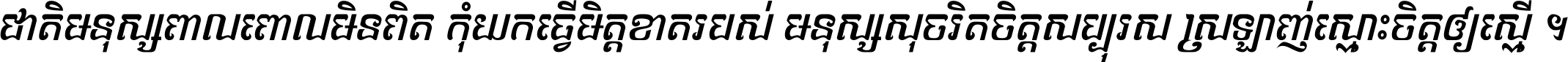 ជាតិមនុស្សពាលពោលមិនពិត កុំយកធ្វើមិត្តខាតរបស់ មនុស្សសុចរិតចិត្តសប្បុរស ស្រឡាញ់ស្មោះចិត្តឲ្យស្មើ ។